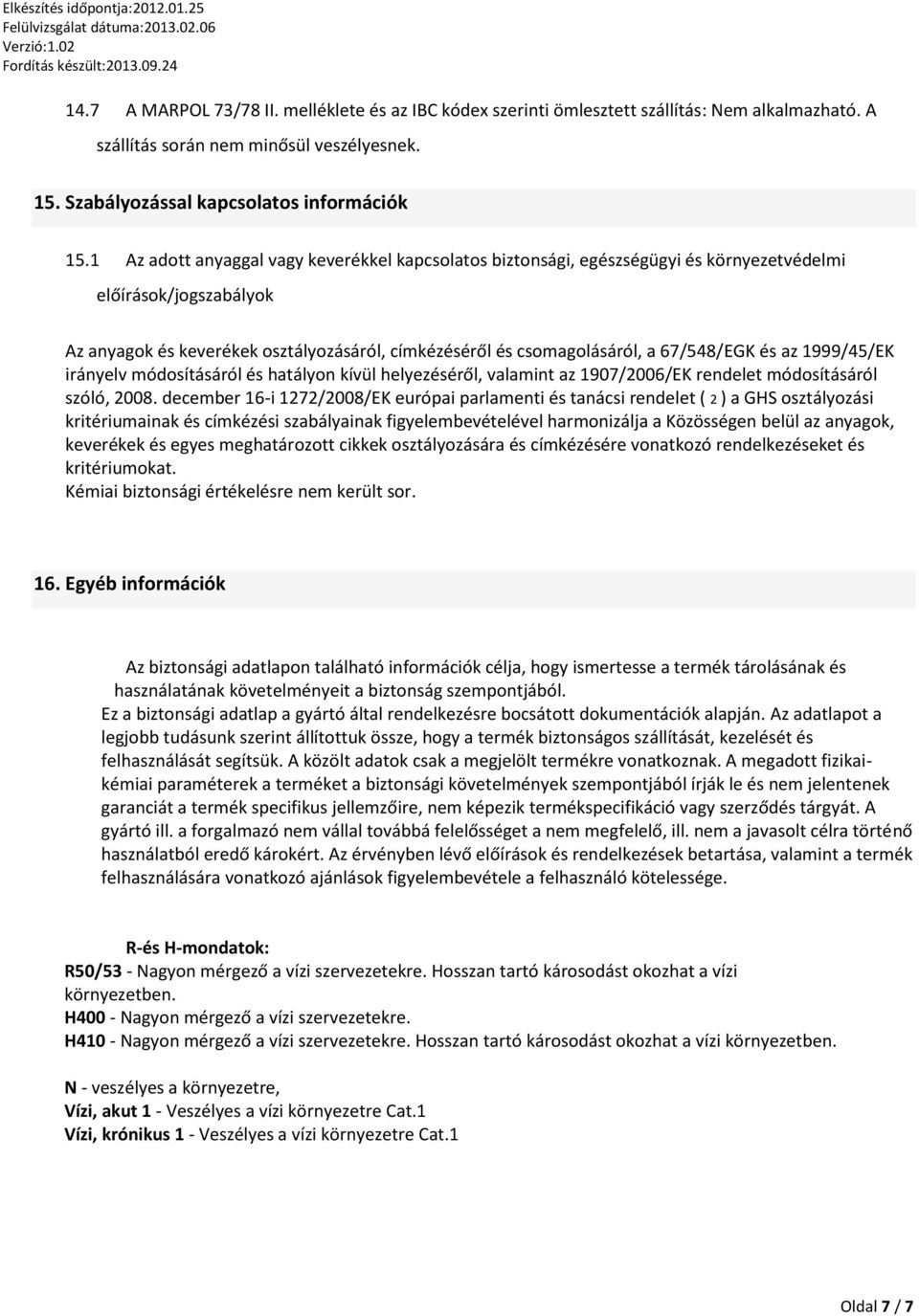 Elkészítés időpontja:2012.01.25
Felülvizsgálat dátuma:2013.02.06
Verzió:1.02
Fordítás készült:2013.09.24

14.7 A MARPOL 73/78 II. melléklete és az IBC kódex szerinti ömlesztett szállítás: Nem alkalmazható. A szállítás során nem minősül veszélyesnek.

15. Szabályozással kapcsolatos információk

15.1 Az adott anyaggal vagy keverékkel kapcsolatos biztonsági, egészségügyi és környezetvédelmi előírások/jogszabályok

Az anyagok és keverékek osztályozásáról, címkézéséről és csomagolásáról, a 67/548/EGK és az 1999/45/EK irányelv módosításáról és hatályon kívül helyezéséről, valamint az 1907/2006/EK rendelet módosításáról szóló, 2008. december 16-i 1272/2008/EK európai parlamenti és tanácsi rendelet ( 2 ) a GHS osztályozási kritériumainak és címkézési szabályainak figyelembevételével harmonizálja a Közösségen belül az anyagok, keverékek és egyes meghatározott cikkek osztályozására és címkézésére vonatkozó rendelkezéseket és kritériumokat.
Kémiai biztonsági értékelésre nem került sor.

16. Egyéb információk

Az biztonsági adatlapon található információk célja, hogy ismertesse a termék tárolásának és használatának követelményeit a biztonság szempontjából.
Ez a biztonsági adatlap a gyártó által rendelkezésre bocsátott dokumentációk alapján. Az adatlapot a legjobb tudásunk szerint állítottuk össze, hogy a termék biztonságos szállítását, kezelését és felhasználását segítsük. A közölt adatok csak a megjelölt termékre vonatkoznak. A megadott fizikai-kémiai paraméterek a terméket a biztonsági követelmények szempontjából írják le és nem jelentenek garanciát a termék specifikus jellemzőire, nem képezik termékspecifikáció vagy szerződés tárgyát. A gyártó ill. a forgalmazó nem vállal továbbá felelősséget a nem megfelelő, ill. nem a javasolt célra történő használatból eredő károkért. Az érvényben lévő előírások és rendelkezések betartása, valamint a termék felhasználására vonatkozó ajánlások figyelembevétele a felhasználó kötelessége.

R-és H-mondatok:
R50/53 - Nagyon mérgező a vízi szervezetekre. Hosszan tartó károsodást okozhat a vízi környezetben.
H400 - Nagyon mérgező a vízi szervezetekre.
H410 - Nagyon mérgező a vízi szervezetekre. Hosszan tartó károsodást okozhat a vízi környezetben.

N - veszélyes a környezetre,
Vízi, akut 1 - Veszélyes a vízi környezetre Cat.1
Vízi, krónikus 1 - Veszélyes a vízi környezetre Cat.1

Oldal 7 / 7